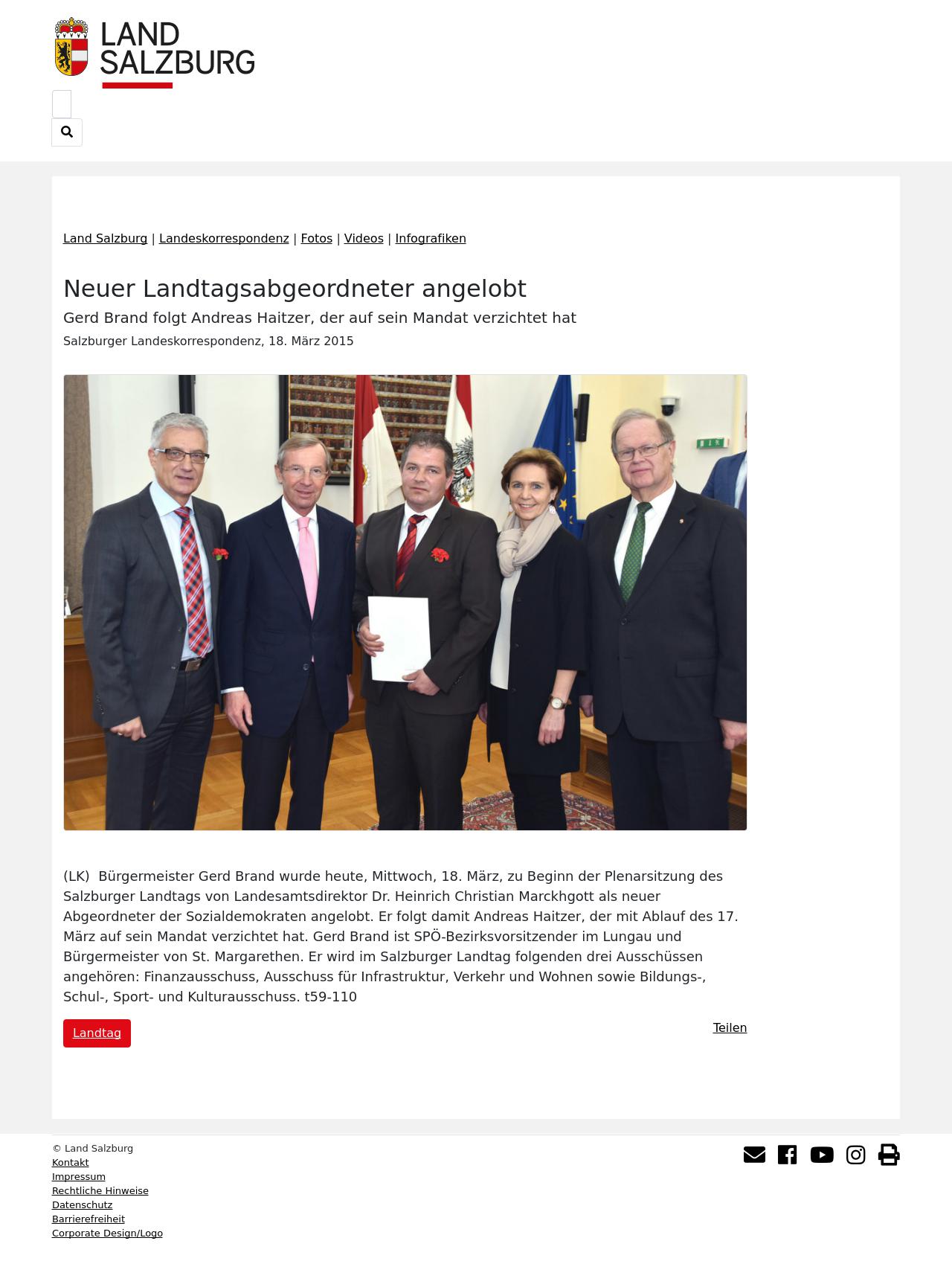 LAND SALZBURG

Land Salzburg | Landeskorrespondenz | Fotos | Videos | Infografiken

Neuer Landtagsabgeordneter angelobt

Gerd Brand folgt Andreas Haitzer, der auf sein Mandat verzichtet hat

Salzburger Landeskorrespondenz, 18. März 2015

(LK) Bürgermeister Gerd Brand wurde heute, Mittwoch, 18. März, zu Beginn der Plenarsitzung des Salzburger Landtags von Landesamtsdirektor Dr. Heinrich Christian Marckhgott als neuer Abgeordneter der Sozialdemokraten angelobt. Er folgt damit Andreas Haitzer, der mit Ablauf des 17. März auf sein Mandat verzichtet hat. Gerd Brand ist SPÖ-Bezirksvorsitzender im Lungau und Bürgermeister von St. Margarethen. Er wird im Salzburger Landtag folgenden drei Ausschüssen angehören: Finanzausschuss, Ausschuss für Infrastruktur, Verkehr und Wohnen sowie Bildungs-, Schul-, Sport- und Kulturausschuss. t59-110

Landtag

Teilen

© Land Salzburg
Kontakt
Impressum
Rechtliche Hinweise
Datenschutz
Barrierefreiheit
Corporate Design/Logo